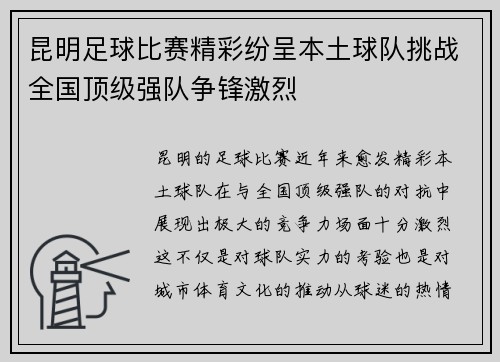 昆明足球比赛精彩纷呈本土球队挑战全国顶级强队争锋激烈

昆明的足球比赛近年来愈发精彩本土球队在与全国顶级强队的对抗中展现出极大的竞争力场面十分激烈这不仅是对球队实力的考验也是对城市体育文化的推动从球迷的热情